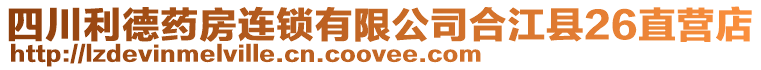 四川利德药房连锁有限公司合江县26直营店
http://lzdevinmelville.cn.coovee.com